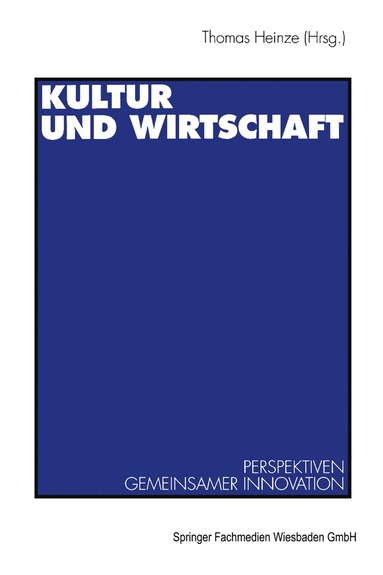 Thomas Heinze (Hrsg.)

KULTUR UND WIRTSCHAFT

PERSPEKTIVEN GEMEINSAMER INNOVATION

Springer Fachmedien Wiesbaden GmbH